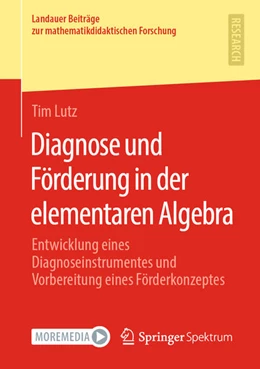 Landauer Beiträge
zur mathematikdidaktischen Forschung

RESEARCH

Tim Lutz

Diagnose und Förderung in der elementaren Algebra

Entwicklung eines Diagnoseinstrumentes und Vorbereitung eines Förderkonzeptes

MOREMEDIA

Springer Spektrum